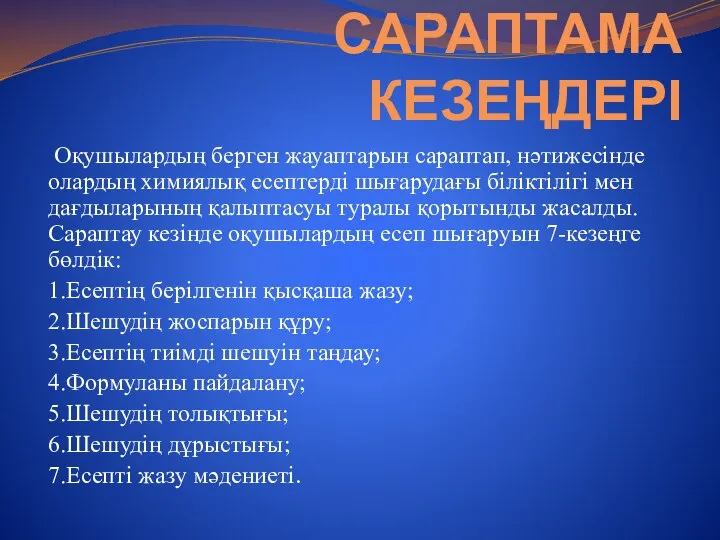 САРАПТАМА КЕЗЕҢДЕРІ

Оқушылардың берген жауаптарын сараптап, нәтижесінде олардың химиялық есептерді шығарудағы біліктілігі мен дағдыларының қалыптасуы туралы қорытынды жасалды. Сараптау кезінде оқушылардың есеп шығаруын 7-кезеңге бөлдік:

1.Есептің берілгенін қысқаша жазу;

2.Шешудің жоспарын құру;

3.Есептің тиімді шешуін таңдау;

4.Формуланы пайдалану;

5.Шешудің толықтығы;

6.Шешудің дұрыстығы;

7.Есепті жазу мәдениеті.